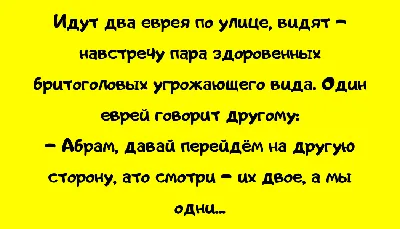 Идут два еврея по улице, видят – навстречу пара здоровенных бритоголовых угрожающего вида. Один еврей говорит другому:
– Абрам, давай перейдём на другую сторону, ато смотри – их двое, а мы одни...